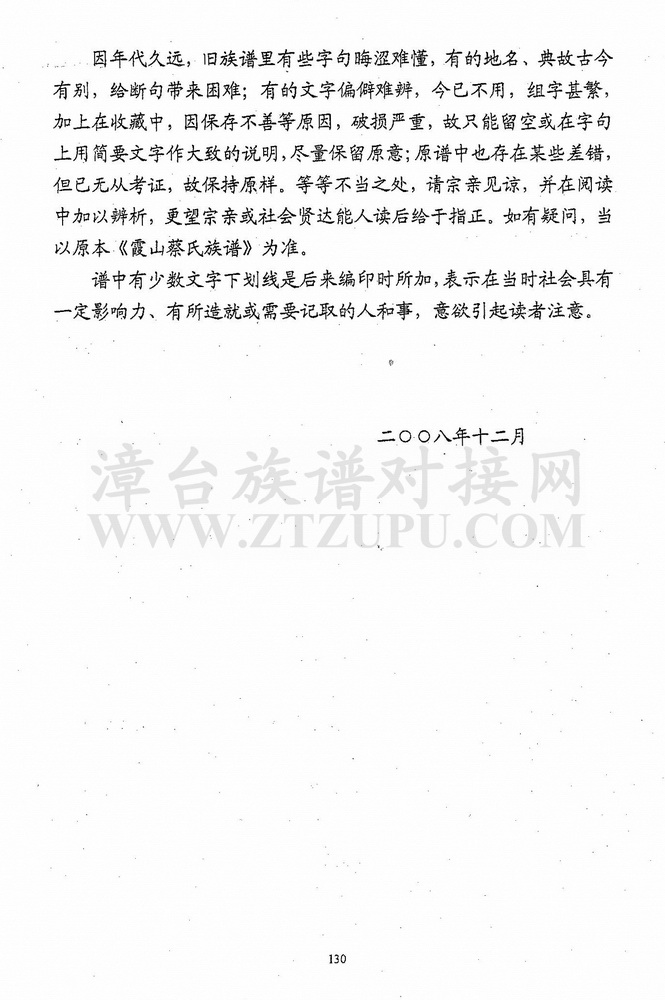 因年代久远，旧族谱里有些字句晦涩难懂，有的地名、典故古今有别，给断句带来困难；有的文字偏僻难辨，今已不用，组字甚繁，加上在收藏中，因保存不善等原因，破损严重，故只能留空或在字句上用简要文字作大致的说明，尽量保留原意；原谱中也存在某些差错，但已无从考证，故保持原样。等等不当之处，请宗亲见谅，并在阅读中加以辨析，更望宗亲或社会贤达能人读后给于指正。如有疑问，当以原本《霞山蔡氏族谱》为准。

谱中有少数文字下划线是后来编印时所加，表示在当时社会具有一定影响力、有所造就或需要记取的人和事，意欲引起读者注意。

二〇〇八年十二月

漳台族谱对接网
WWW.ZTZUPU.COM

130